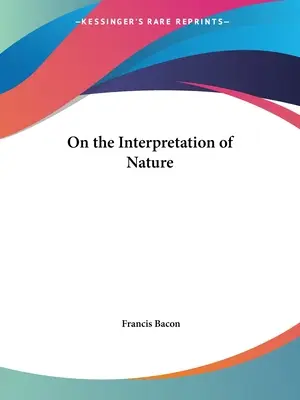 —KESSINGER'S RARE REPRINTS—

On the Interpretation of Nature

Francis Bacon